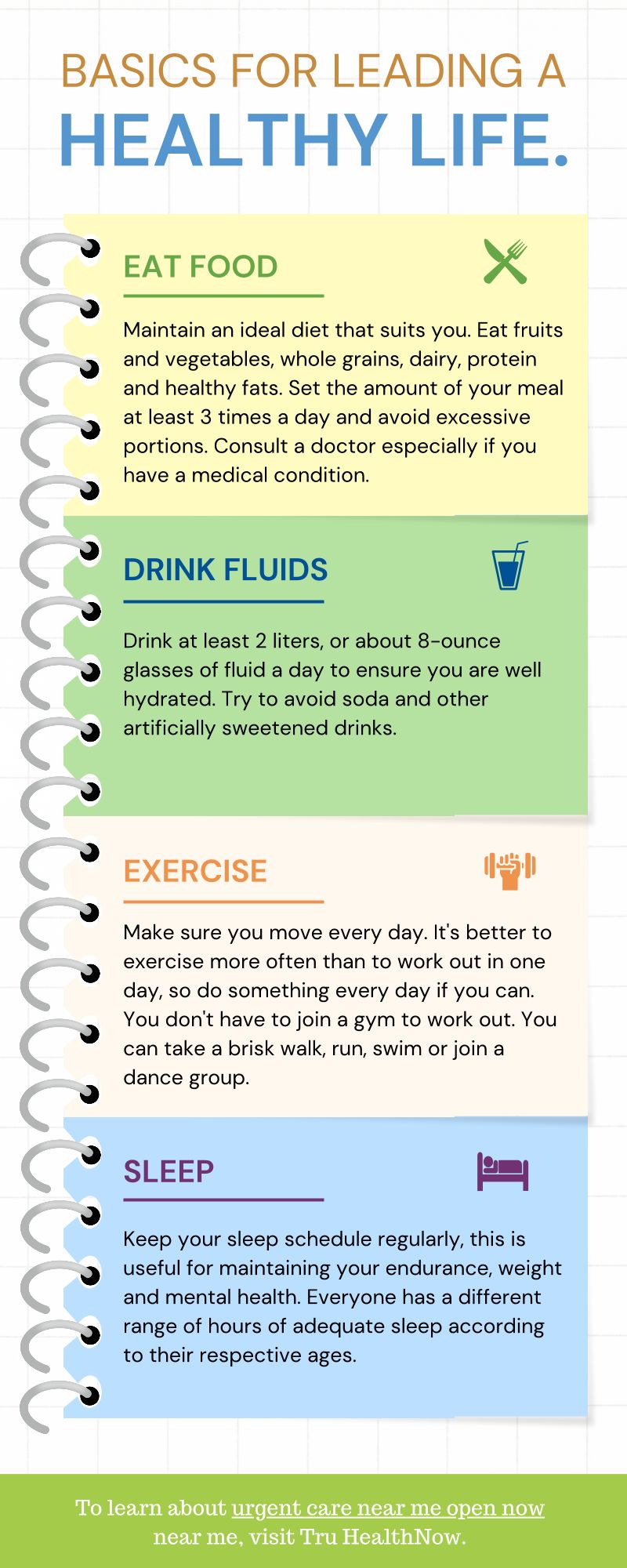 BASICS FOR LEADING A
HEALTHY LIFE.

EAT FOOD

Maintain an ideal diet that suits you. Eat fruits and vegetables, whole grains, dairy, protein and healthy fats. Set the amount of your meal at least 3 times a day and avoid excessive portions. Consult a doctor especially if you have a medical condition.

DRINK FLUIDS

Drink at least 2 liters, or about 8-ounce glasses of fluid a day to ensure you are well hydrated. Try to avoid soda and other artificially sweetened drinks.

EXERCISE

Make sure you move every day. It's better to exercise more often than to work out in one day, so do something every day if you can. You don't have to join a gym to work out. You can take a brisk walk, run, swim or join a dance group.

SLEEP

Keep your sleep schedule regularly, this is useful for maintaining your endurance, weight and mental health. Everyone has a different range of hours of adequate sleep according to their respective ages.

To learn about urgent care near me open now near me, visit Tru HealthNow.